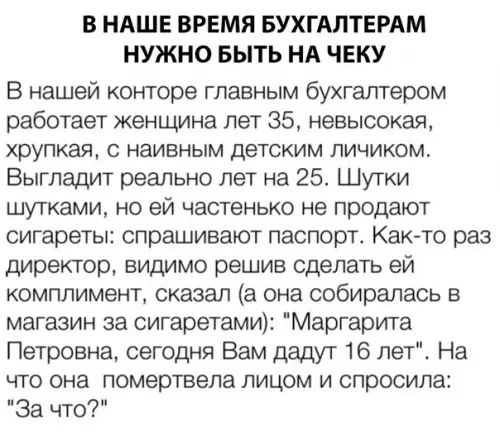 В НАШЕ ВРЕМЯ БУХГАЛТЕРАМ НУЖНО БЫТЬ НА ЧЕКУ

В нашей конторе главным бухгалтером работает женщина лет 35, невысокая, хрупкая, с наивным детским личиком. Выгладит реально лет на 25. Шутки шутками, но ей частенько не продают сигареты: спрашивают паспорт. Как-то раз директор, видимо решив сделать ей комплимент, сказал (а она собиралась в магазин за сигаретами): "Маргарита Петровна, сегодня Вам дадут 16 лет". На что она помертвела лицом и спросила: "За что?"